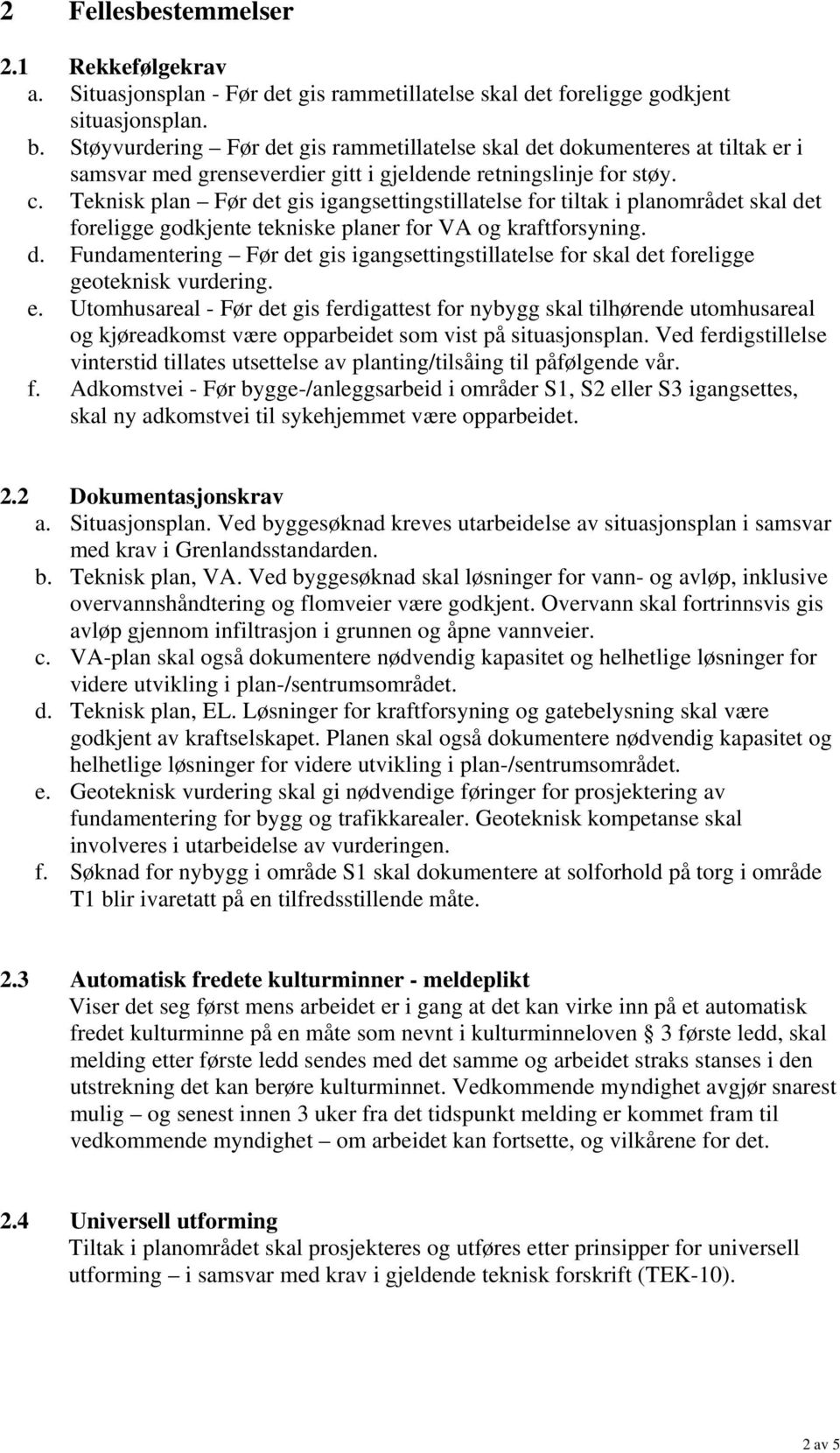 2 Fellesbestemmelser

2.1 Rekkefølgekrav
a. Situasjonsplan - Før det gis rammetillatelse skal det foreligge godkjent situasjonsplan.
b. Støyvurdering – Før det gis rammetillatelse skal det dokumenteres at tiltak er i samsvar med grenseverdier gitt i gjeldende retningslinje for støy.
c. Teknisk plan – Før det gis igangsettingstillatelse for tiltak i planområdet skal det foreligge godkjente tekniske planer for VA og kraftforsyning.
d. Fundamentering – Før det gis igangsettingstillatelse for skal det foreligge geoteknisk vurdering.
e. Utomhusareal - Før det gis ferdigattest for nybygg skal tilhørende utomhusareal og kjøreadkomst være opparbeidet som vist på situasjonsplan. Ved ferdigstillelse vinterstid tillates utsettelse av planting/tilsåing til påfølgende vår.
f. Adkomstvei - Før bygge-/anleggsarbeid i områder S1, S2 eller S3 igangsettes, skal ny adkomstvei til sykehjemmet være opparbeidet.

2.2 Dokumentasjonskrav
a. Situasjonsplan. Ved byggesøknad kreves utarbeidelse av situasjonsplan i samsvar med krav i Grenlandsstandarden.
b. Teknisk plan, VA. Ved byggesøknad skal løsninger for vann- og avløp, inklusive overvannshåndtering og flomveier være godkjent. Overvann skal fortrinnsvis gis avløp gjennom infiltrasjon i grunnen og åpne vannveier.
c. VA-plan skal også dokumentere nødvendig kapasitet og helhetlige løsninger for videre utvikling i plan-/sentrumsområdet.
d. Teknisk plan, EL. Løsninger for kraftforsyning og gatebelysning skal være godkjent av kraftselskapet. Planen skal også dokumentere nødvendig kapasitet og helhetlige løsninger for videre utvikling i plan-/sentrumsområdet.
e. Geoteknisk vurdering skal gi nødvendige føringer for prosjektering av fundamentering for bygg og trafikkarealer. Geoteknisk kompetanse skal involveres i utarbeidelse av vurderingen.
f. Søknad for nybygg i område S1 skal dokumentere at solforhold på torg i område T1 blir ivaretatt på en tilfredsstillende måte.

2.3 Automatisk fredete kulturminner - meldeplikt
Viser det seg først mens arbeidet er i gang at det kan virke inn på et automatisk fredet kulturminne på en måte som nevnt i kulturminneloven § 3 første ledd, skal melding etter første ledd sendes med det samme og arbeidet straks stanses i den utstrekning det kan berøre kulturminnet. Vedkommende myndighet avgjør snarest mulig – og senest innen 3 uker fra det tidspunkt melding er kommet fram til vedkommende myndighet – om arbeidet kan fortsette, og vilkårene for det.

2.4 Universell utforming
Tiltak i planområdet skal prosjekteres og utføres etter prinsipper for universell utforming – i samsvar med krav i gjeldende teknisk forskrift (TEK-10).

2 av 5